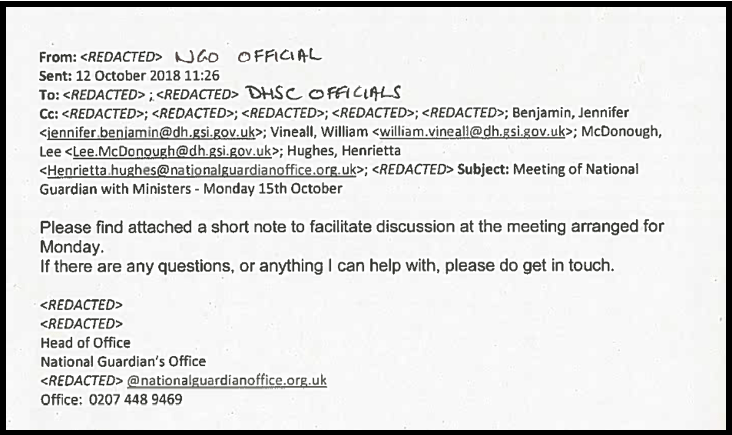 From: <REDACTED> NGO OFFICIAL
Sent: 12 October 2018 11:26
To: <REDACTED> ; <REDACTED> DHSC OFFICIALS
Cc: <REDACTED>; <REDACTED>; <REDACTED>; <REDACTED>; <REDACTED>; Benjamin, Jennifer <jennifer.benjamin@dh.gsi.gov.uk>; Vineall, William <william.vineall@dh.gsi.gov.uk>; McDonough, Lee <Lee.McDonough@dh.gsi.gov.uk>; Hughes, Henrietta <Henrietta.hughes@nationalguardianoffice.org.uk>; <REDACTED> Subject: Meeting of National Guardian with Ministers - Monday 15th October

Please find attached a short note to facilitate discussion at the meeting arranged for Monday.
If there are any questions, or anything I can help with, please do get in touch.

<REDACTED>
<REDACTED>
Head of Office
National Guardian's Office
<REDACTED> @nationalguardianoffice.org.uk
Office: 0207 448 9469